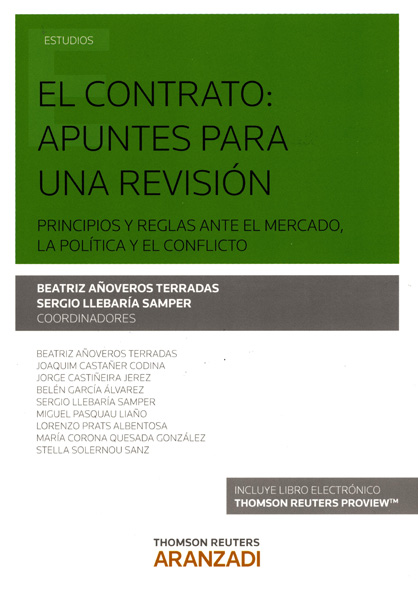 ESTUDIOS

EL CONTRATO: APUNTES PARA UNA REVISIÓN

PRINCIPIOS Y REGLAS ANTE EL MERCADO, LA POLÍTICA Y EL CONFLICTO

BEATRIZ AÑOVEROS TERRADAS
SERGIO LLEBARÍA SAMPER
COORDINADORES

BEATRIZ AÑOVEROS TERRADAS
JOAQUIM CASTAÑER CODINA
JORGE CASTIÑEIRA JEREZ
BELÉN GARCÍA ÁLVAREZ
SERGIO LLEBARÍA SAMPER
MIGUEL PASQUAU LIAÑO
LORENZO PRATS ALBENTOSA
MARÍA CORONA QUESADA GONZÁLEZ
STELLA SOLERNOU SANZ

INCLUYE LIBRO ELECTRÓNICO
THOMSON REUTERS PROVIEW™

THOMSON REUTERS
ARANZADI